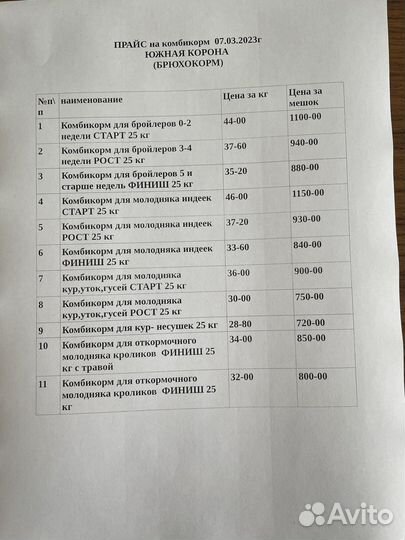 ПРАЙС на комбикорм 07.03.2023г
ЮЖНАЯ КОРОНА
(БРЮХОКОРМ)

| №п\п | наименование | Цена за кг | Цена за мешок |
|---|---|---|---|
| 1 | Комбикорм для бройлеров 0-2 недели СТАРТ 25 кг | 44-00 | 1100-00 |
| 2 | Комбикорм для бройлеров 3-4 недели РОСТ 25 кг | 37-60 | 940-00 |
| 3 | Комбикорм для бройлеров 5 и старше недель ФИНИШ 25 кг | 35-20 | 880-00 |
| 4 | Комбикорм для молодняка индеек СТАРТ 25 кг | 46-00 | 1150-00 |
| 5 | Комбикорм для молодняка индеек РОСТ 25 кг | 37-20 | 930-00 |
| 6 | Комбикорм для молодняка индеек ФИНИШ 25 кг | 33-60 | 840-00 |
| 7 | Комбикорм для молодняка кур,уток,гусей СТАРТ 25 кг | 36-00 | 900-00 |
| 8 | Комбикорм для молодняка кур,уток,гусей РОСТ 25 кг | 30-00 | 750-00 |
| 9 | Комбикорм для кур- несушек 25 кг | 28-80 | 720-00 |
| 10 | Комбикорм для откормочного молодняка кроликов ФИНИШ 25 кг с травой | 34-00 | 850-00 |
| 11 | Комбикорм для откормочного молодняка кроликов ФИНИШ 25 кг | 32-00 | 800-00 |

Avito